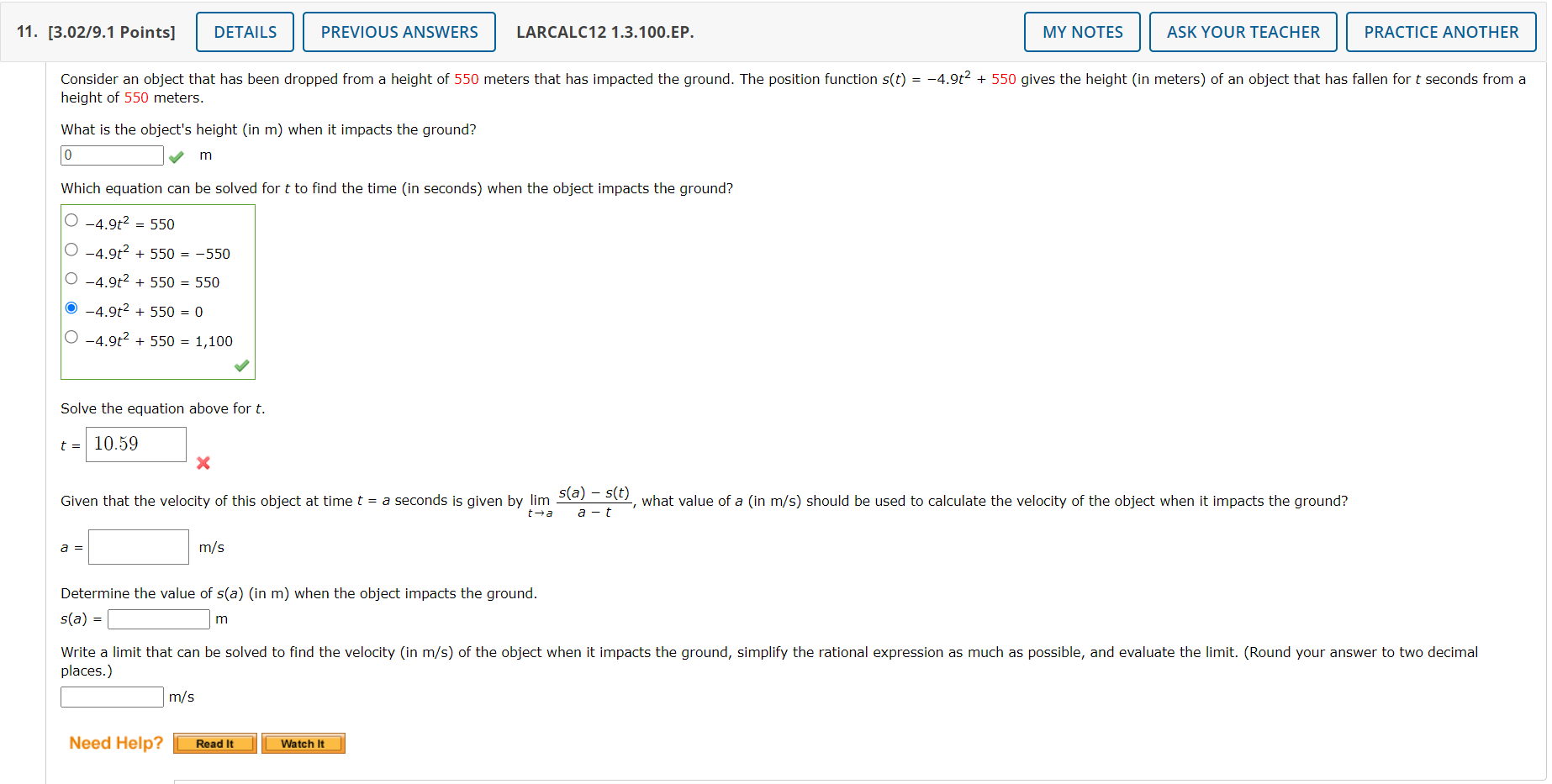 11. [3.02/9.1 Points] DETAILS PREVIOUS ANSWERS LARCALC12 1.3.100.EP. MY NOTES ASK YOUR TEACHER PRACTICE ANOTHER

Consider an object that has been dropped from a height of 550 meters that has impacted the ground. The position function $s(t) = -4.9t^2 + 550$ gives the height (in meters) of an object that has fallen for $t$ seconds from a height of 550 meters.

What is the object's height (in m) when it impacts the ground?

0 m

Which equation can be solved for $t$ to find the time (in seconds) when the object impacts the ground?

$-4.9t^2 = 550$
$-4.9t^2 + 550 = -550$
$-4.9t^2 + 550 = 550$
$-4.9t^2 + 550 = 0$
$-4.9t^2 + 550 = 1,100$

Solve the equation above for $t$.

$t =$ 10.59

Given that the velocity of this object at time $t = a$ seconds is given by $\lim_{t \to a} \frac{s(a) - s(t)}{a - t}$, what value of $a$ (in m/s) should be used to calculate the velocity of the object when it impacts the ground?

$a =$ m/s

Determine the value of $s(a)$ (in m) when the object impacts the ground.

$s(a) =$ m

Write a limit that can be solved to find the velocity (in m/s) of the object when it impacts the ground, simplify the rational expression as much as possible, and evaluate the limit. (Round your answer to two decimal places.)

m/s

Need Help? Read It Watch It